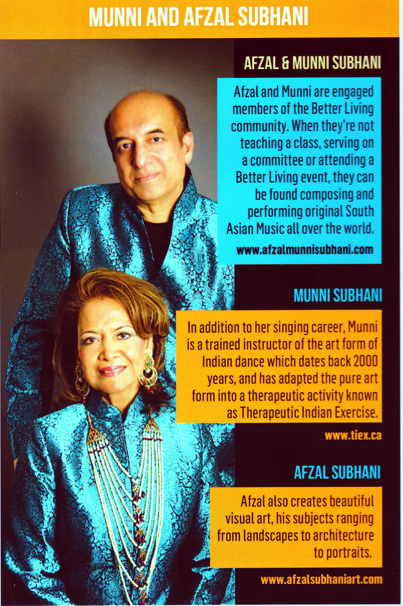 MUNNI AND AFZAL SUBHANI

AFZAL & MUNNI SUBHANI

Afzal and Munni are engaged members of the Better Living community. When they're not teaching a class, serving on a committee or attending a Better Living event, they can be found composing and performing original South Asian Music all over the world.

www.afzalmunnisubhani.com

MUNNI SUBHANI

In addition to her singing career, Munni is a trained instructor of the art form of Indian dance which dates back 2000 years, and has adapted the pure art form into a therapeutic activity known as Therapeutic Indian Exercise.

www.tiex.ca

AFZAL SUBHANI

Afzal also creates beautiful visual art, his subjects ranging from landscapes to architecture to portraits.

www.afzalsubhaniart.com